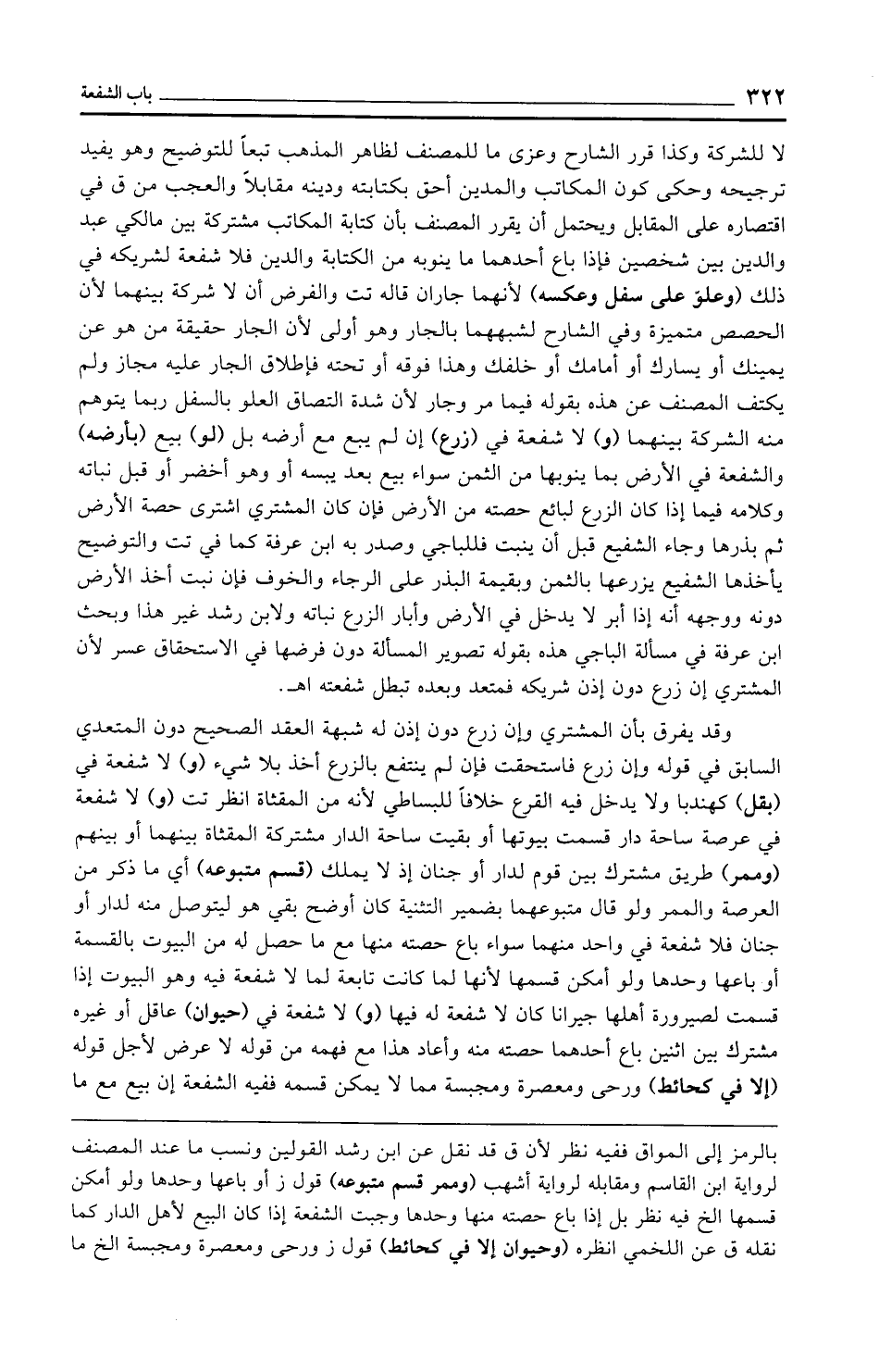 ٣٢٢ باب الشفعة

لا للشركة وكذا قرر الشارح وعزى ما للمصنف لظاهر المذهب تبعاً للتوضيح وهو يفيد ترجيحه وحكى كون المكاتب والمدين أحق بكتابته ودينه مقابلاً والعجب من ق في اقتصاره على المقابل ويحتمل أن يقرر المصنف بأن كتابة المكاتب مشتركة بين مالكي عبد والدين بين شخصين فإذا باع أحدهما ما ينوبه من الكتابة والدين فلا شفعة لشريكه في ذلك (وعلوّ على سفل وعكسه) لأنهما جاران قاله تت والفرض أن لا شركة بينهما لأن الحصص متميزة وفي الشارح لشبههما بالجار وهو أولى لأن الجار حقيقة من هو عن يمينك أو يسارك أو أمامك أو خلفك وهذا فوقه أو تحته فإطلاق الجار عليه مجاز ولم يكتف المصنف عن هذه بقوله فيما مر وجار لأن شدة التصاق العلو بالسفل ربما يتوهم منه الشركة بينهما (و) لا شفعة في (زرع) إن لم يبع مع أرضه بل (لو) بيع (بأرضه) والشفعة في الأرض بما ينوبها من الثمن سواء بيع بعد يبسه أو وهو أخضر أو قبل نباته وكلامه فيما إذا كان الزرع لبائع حصته من الأرض فإن كان المشتري اشترى حصة الأرض ثم بذرها وجاء الشفيع قبل أن ينبت فللباجي وصدر به ابن عرفة كما في تت والتوضيح يأخذها الشفيع يزرعها بالثمن وبقيمة البذر على الرجاء والخوف فإن نبت أخذ الأرض دونه ووجهه أنه إذا أبر لا يدخل في الأرض وأبار الزرع نباته ولابن رشد غير هذا وبحث ابن عرفة في مسألة الباجي هذه بقوله تصوير المسألة دون فرضها في الاستحقاق عسر لأن المشتري إن زرع دون إذن شريكه فمتعد وبعده تبطل شفعته اهـ.

وقد يفرق بأن المشتري وإن زرع دون إذن له شبهة العقد الصحيح دون المتعدي السابق في قوله وإن زرع فاستحقت فإن لم ينتفع بالزرع أخذ بلا شيء (و) لا شفعة في (بقل) كهندبا ولا يدخل فيه القرع خلافاً للبساطي لأنه من المقثاة انظر تت (و) لا شفعة في عرصة ساحة دار قسمت بيوتها أو بقيت ساحة الدار مشتركة المقثاة بينهما أو بينهم (وممر) طريق مشترك بين قوم لدار أو جنان إذ لا يملك (قسم متبوعه) أي ما ذكر من العرصة والممر ولو قال متبوعهما بضمير التثنية كان أوضح بقي هو ليتوصل منه لدار أو جنان فلا شفعة في واحد منهما سواء باع حصته منها مع ما حصل له من البيوت بالقسمة أو باعها وحدها ولو أمكن قسمها لأنها لما كانت تابعة لما لا شفعة فيه وهو البيوت إذا قسمت لصيرورة أهلها جيرانا كان لا شفعة له فيها (و) لا شفعة في (حيوان) عاقل أو غيره مشترك بين اثنين باع أحدهما حصته منه وأعاد هذا مع فهمه من قوله لا عرض لأجل قوله (إلا في كحائط) ورحى ومعصرة ومجبسة مما لا يمكن قسمه ففيه الشفعة إن بيع مع ما

بالرمز إلى المواق ففيه نظر لأن ق قد نقل عن ابن رشد القولين ونسب ما عند المصنف لرواية ابن القاسم ومقابله لرواية أشهب (وممر قسم متبوعه) قول ز أو باعها وحدها ولو أمكن قسمها الخ فيه نظر بل إذا باع حصته منها وحدها وجبت الشفعة إذا كان البيع لأهل الدار كما نقله ق عن اللخمي انظره (وحيوان إلا في كحائط) قول ز ورحى ومعصرة ومجبسة الخ ما